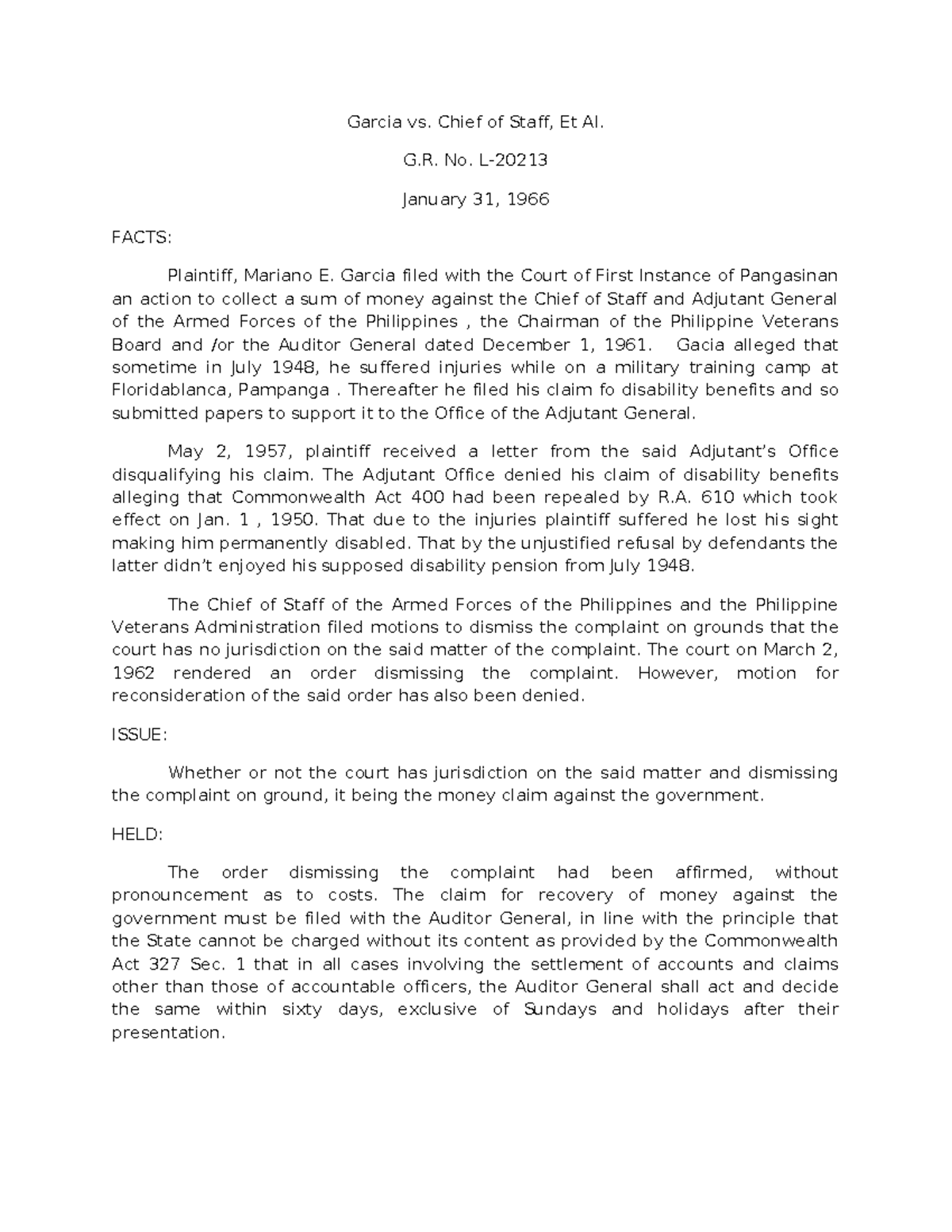 Garcia vs. Chief of Staff, Et Al.

G.R. No. L-20213

January 31, 1966

FACTS:

Plaintiff, Mariano E. Garcia filed with the Court of First Instance of Pangasinan an action to collect a sum of money against the Chief of Staff and Adjutant General of the Armed Forces of the Philippines , the Chairman of the Philippine Veterans Board and /or the Auditor General dated December 1, 1961. Gacia alleged that sometime in July 1948, he suffered injuries while on a military training camp at Floridablanca, Pampanga . Thereafter he filed his claim fo disability benefits and so submitted papers to support it to the Office of the Adjutant General.

May 2, 1957, plaintiff received a letter from the said Adjutant's Office disqualifying his claim. The Adjutant Office denied his claim of disability benefits alleging that Commonwealth Act 400 had been repealed by R.A. 610 which took effect on Jan. 1 , 1950. That due to the injuries plaintiff suffered he lost his sight making him permanently disabled. That by the unjustified refusal by defendants the latter didn't enjoyed his supposed disability pension from July 1948.

The Chief of Staff of the Armed Forces of the Philippines and the Philippine Veterans Administration filed motions to dismiss the complaint on grounds that the court has no jurisdiction on the said matter of the complaint. The court on March 2, 1962 rendered an order dismissing the complaint. However, motion for reconsideration of the said order has also been denied.

ISSUE:

Whether or not the court has jurisdiction on the said matter and dismissing the complaint on ground, it being the money claim against the government.

HELD:

The order dismissing the complaint had been affirmed, without pronouncement as to costs. The claim for recovery of money against the government must be filed with the Auditor General, in line with the principle that the State cannot be charged without its content as provided by the Commonwealth Act 327 Sec. 1 that in all cases involving the settlement of accounts and claims other than those of accountable officers, the Auditor General shall act and decide the same within sixty days, exclusive of Sundays and holidays after their presentation.